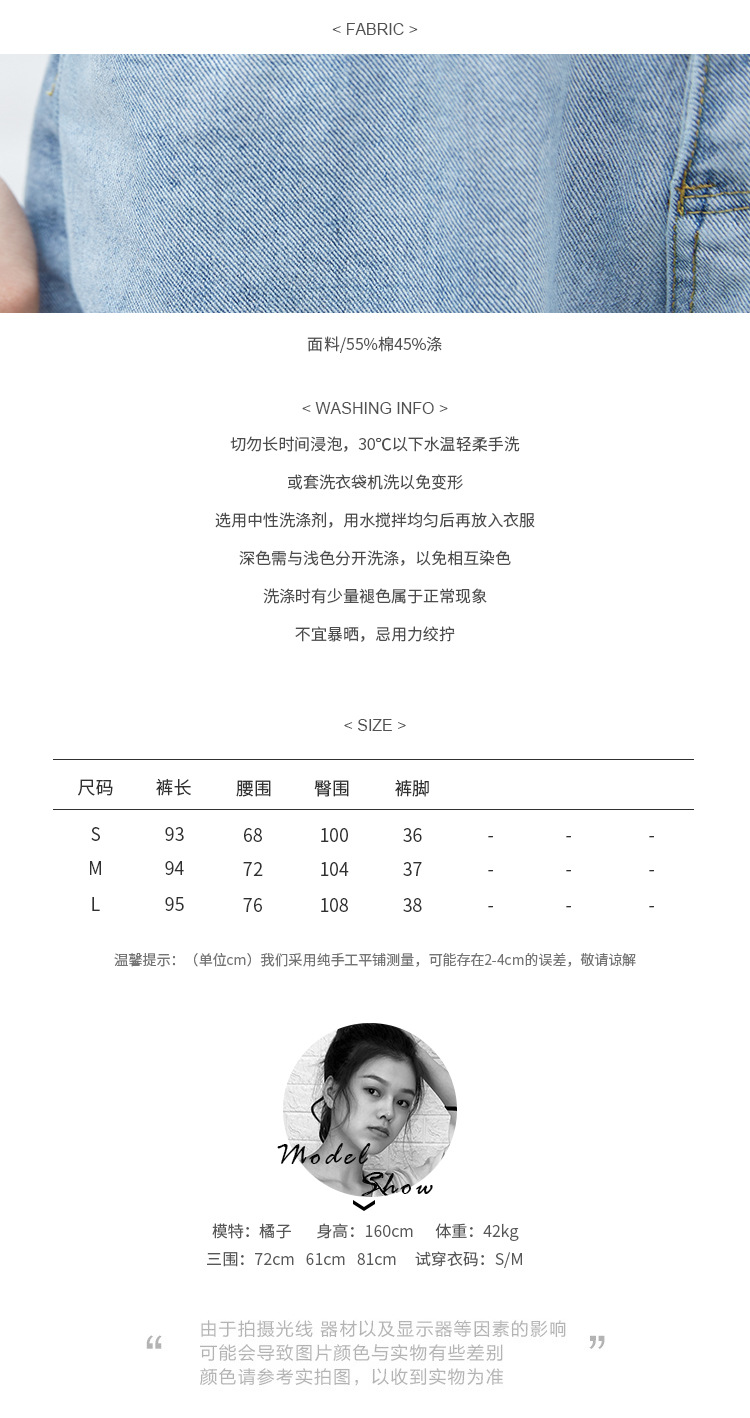 < FABRIC >

面料/55%棉45%涤

< WASHING INFO >

切勿长时间浸泡，30℃以下水温轻柔手洗

或套洗衣袋机洗以免变形

选用中性洗涤剂，用水搅拌均匀后再放入衣服

深色需与浅色分开洗涤，以免相互染色

洗涤时有少量褪色属于正常现象

不宜暴晒，忌用力绞拧

< SIZE >

| 尺码 | 裤长 | 腰围 | 臀围 | 裤脚 | | | |
|---|---|---|---|---|---|---|---|
| S | 93 | 68 | 100 | 36 | - | - | - |
| M | 94 | 72 | 104 | 37 | - | - | - |
| L | 95 | 76 | 108 | 38 | - | - | - |

温馨提示：（单位cm）我们采用纯手工平铺测量，可能存在2-4cm的误差，敬请谅解

Model Show

模特：橘子 身高：160cm 体重：42kg
三围：72cm 61cm 81cm 试穿衣码：S/M

“ 由于拍摄光线 器材以及显示器等因素的影响
可能会导致图片颜色与实物有些差别
颜色请参考实拍图，以收到实物为准 ”